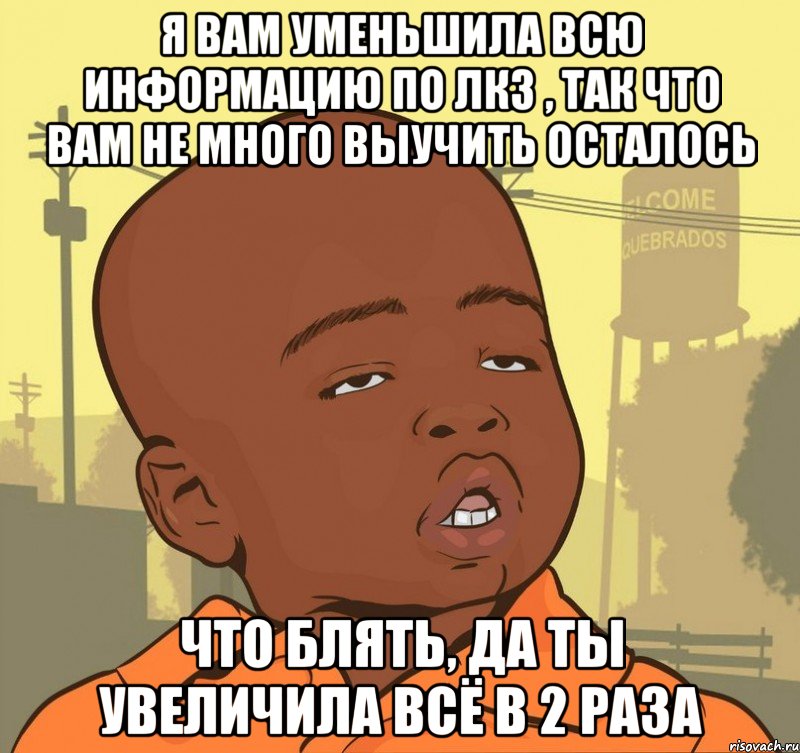 Я ВАМ УМЕНЬШИЛА ВСЮ ИНФОРМАЦИЮ ПО ЛКЗ , ТАК ЧТО ВАМ НЕ МНОГО ВЫУЧИТЬ ОСТАЛОСЬ

LCOME
QUEBRADOS

ЧТО БЛЯТЬ, ДА ТЫ УВЕЛИЧИЛА ВСЁ В 2 РАЗА

risovach.ru